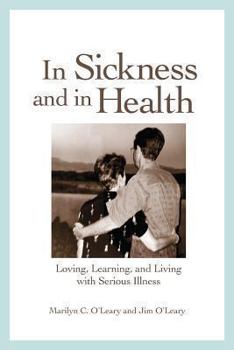 In Sickness and in Health

Loving, Learning, and Living with Serious Illness

Marilyn C. O'Leary and Jim O'Leary